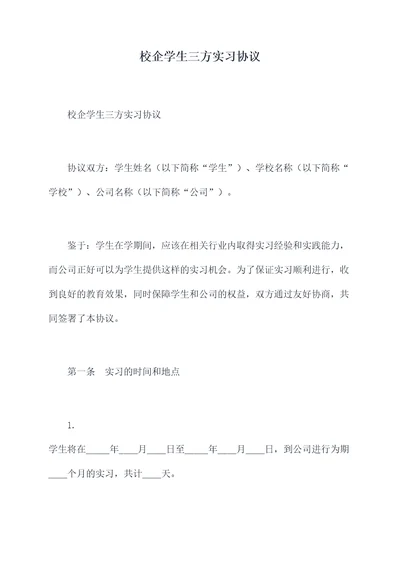 校企学生三方实习协议

校企学生三方实习协议

协议双方：学生姓名（以下简称“学生”）、学校名称（以下简称“学校”）、公司名称（以下简称“公司”）。

鉴于：学生在学期间，应该在相关行业内取得实习经验和实践能力，而公司正好可以为学生提供这样的实习机会。为了保证实习顺利进行，收到良好的教育效果，同时保障学生和公司的权益，双方通过友好协商，共同签署了本协议。

第一条　实习的时间和地点

1.

学生将在_____年____月____日至_____年____月____日，到公司进行为期____个月的实习，共计____天。